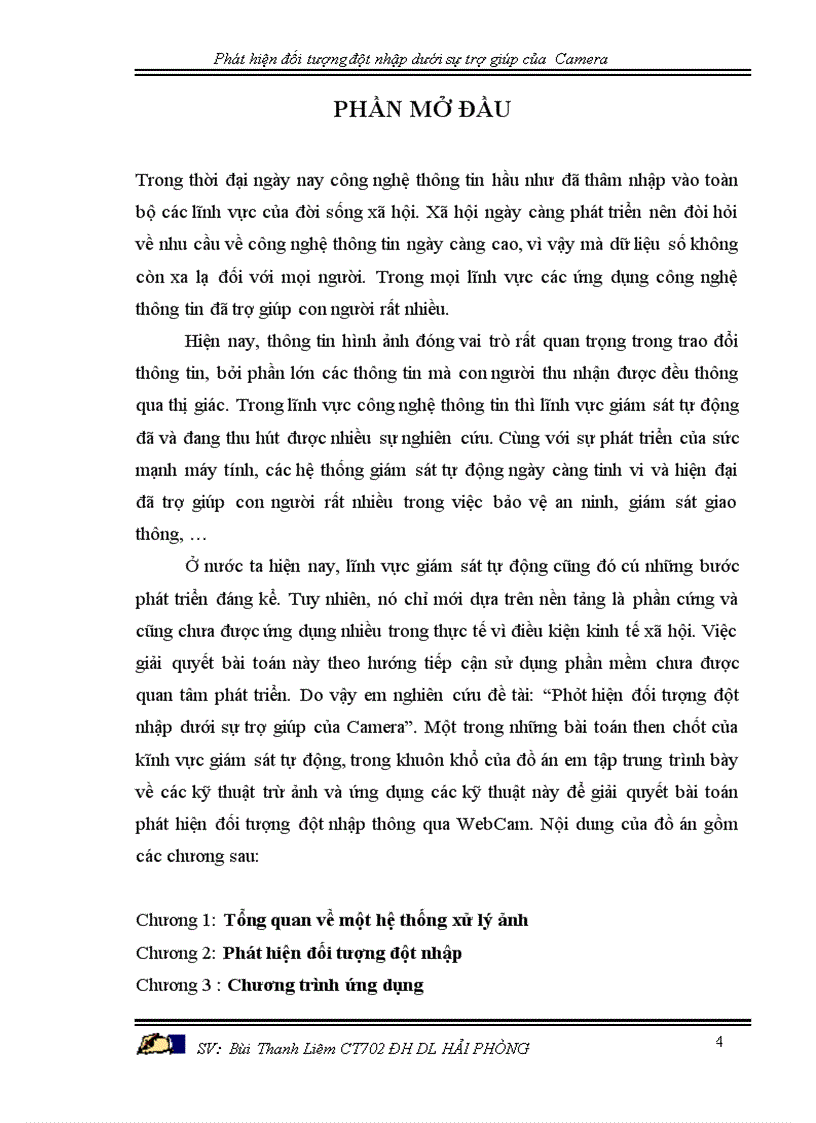 Phát hiện đối tượng đột nhập dưới sự trợ giúp của Camera

PHẦN MỞ ĐẦU

Trong thời đại ngày nay công nghệ thông tin hầu như đã thâm nhập vào toàn bộ các lĩnh vực của đời sống xã hội. Xã hội ngày càng phát triển nên đòi hỏi về nhu cầu về công nghệ thông tin ngày càng cao, vì vậy mà dữ liệu số không còn xa lạ đối với mọi người. Trong mọi lĩnh vực các ứng dụng công nghệ thông tin đã trợ giúp con người rất nhiều.

Hiện nay, thông tin hình ảnh đóng vai trò rất quan trọng trong trao đổi thông tin, bởi phần lớn các thông tin mà con người thu nhận được đều thông qua thị giác. Trong lĩnh vực công nghệ thông tin thì lĩnh vực giám sát tự động đã và đang thu hút được nhiều sự nghiên cứu. Cùng với sự phát triển của sức mạnh máy tính, các hệ thống giám sát tự động ngày càng tinh vi và hiện đại đã trợ giúp con người rất nhiều trong việc bảo vệ an ninh, giám sát giao thông, …

Ở nước ta hiện nay, lĩnh vực giám sát tự động cũng đó cú những bước phát triển đáng kể. Tuy nhiên, nó chỉ mới dựa trên nền tảng là phần cứng và cũng chưa được ứng dụng nhiều trong thực tế vì điều kiện kinh tế xã hội. Việc giải quyết bài toán này theo hướng tiếp cận sử dụng phần mềm chưa được quan tâm phát triển. Do vậy em nghiên cứu đề tài: “Phỏt hiện đối tượng đột nhập dưới sự trợ giúp của Camera”. Một trong những bài toán then chốt của kĩnh vực giám sát tự động, trong khuôn khổ của đồ án em tập trung trình bày về các kỹ thuật trừ ảnh và ứng dụng các kỹ thuật này để giải quyết bài toán phát hiện đối tượng đột nhập thông qua WebCam. Nội dung của đồ án gồm các chương sau:

Chương 1: Tổng quan về một hệ thống xử lý ảnh
Chương 2: Phát hiện đối tượng đột nhập
Chương 3 : Chương trình ứng dụng

SV: Bùi Thanh Liêm CT702 ĐH DL HẢI PHÒNG
4